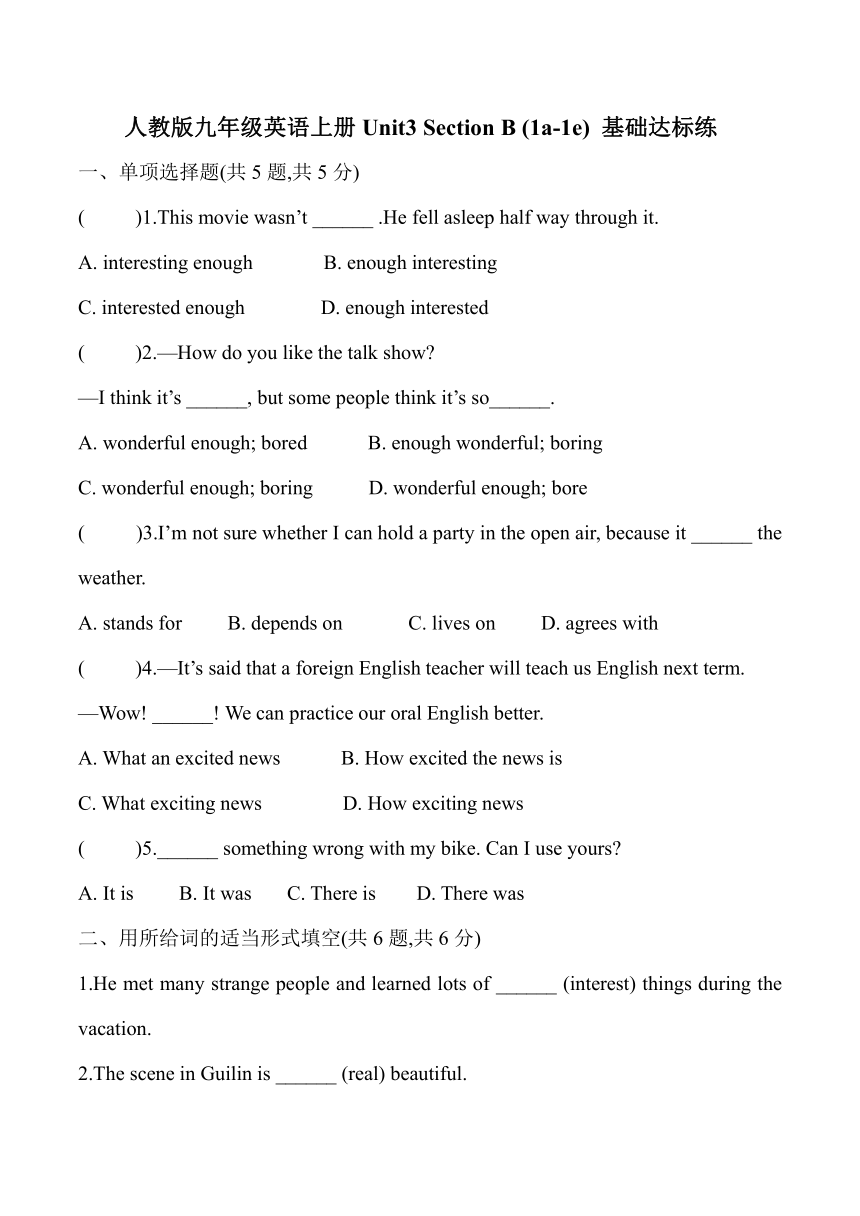 人教版九年级英语上册 Unit3 Section B (1a-1e) 基础达标练

一、单项选择题(共 5 题,共 5 分)

(　　)1.This movie wasn’t ______ .He fell asleep half way through it.

A. interesting enough　　B. enough interesting

C. interested enough　　D. enough interested

(　　)2.—How do you like the talk show?

—I think it’s ______, but some people think it’s so______.

A. wonderful enough; bored　　B. enough wonderful; boring

C. wonderful enough; boring　　D. wonderful enough; bore

(　　)3.I’m not sure whether I can hold a party in the open air, because it ______ the weather.

A. stands for　　B. depends on　　C. lives on　　D. agrees with

(　　)4.—It’s said that a foreign English teacher will teach us English next term.

—Wow! ______! We can practice our oral English better.

A. What an excited news　　B. How excited the news is

C. What exciting news　　D. How exciting news

(　　)5.______ something wrong with my bike. Can I use yours?

A. It is　　B. It was　　C. There is　　D. There was

二、用所给词的适当形式填空(共 6 题,共 6 分)

1.He met many strange people and learned lots of ______ (interest) things during the vacation.

2.The scene in Guilin is ______ (real) beautiful.